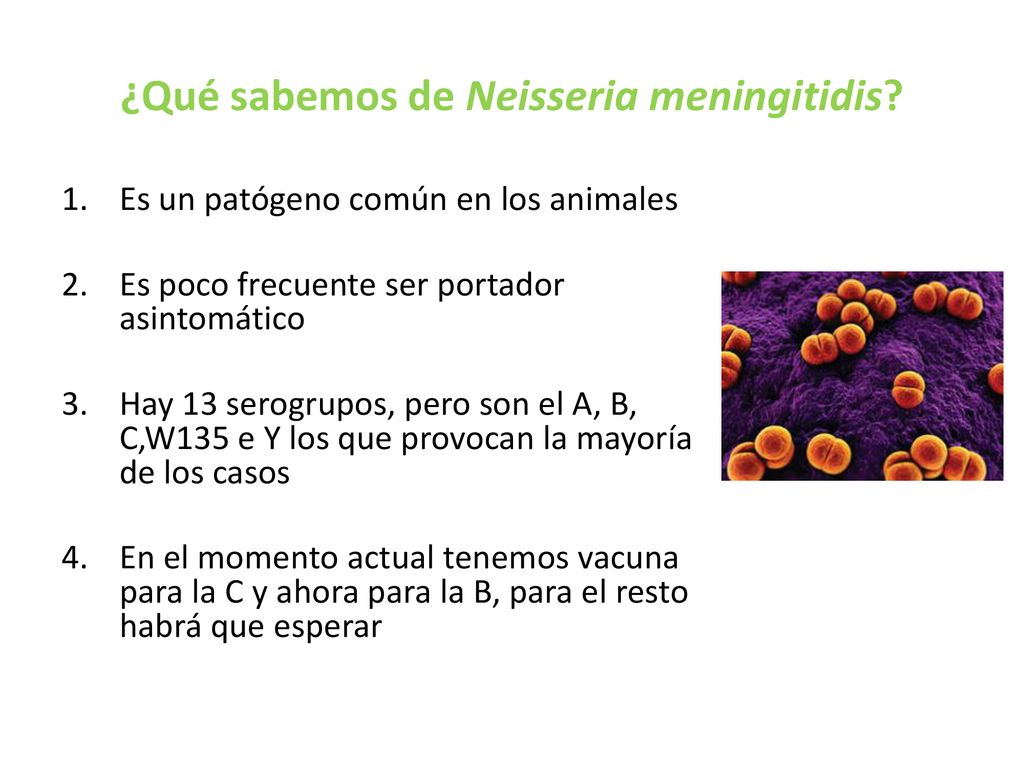 ¿Qué sabemos de Neisseria meningitidis?

1. Es un patógeno común en los animales

2. Es poco frecuente ser portador asintomático

3. Hay 13 serogrupos, pero son el A, B, C,W135 e Y los que provocan la mayoría de los casos

4. En el momento actual tenemos vacuna para la C y ahora para la B, para el resto habrá que esperar